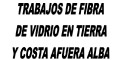 TRABAJOS DE FIBRA
DE VIDRIO EN TIERRA
Y COSTA AFUERA ALBA